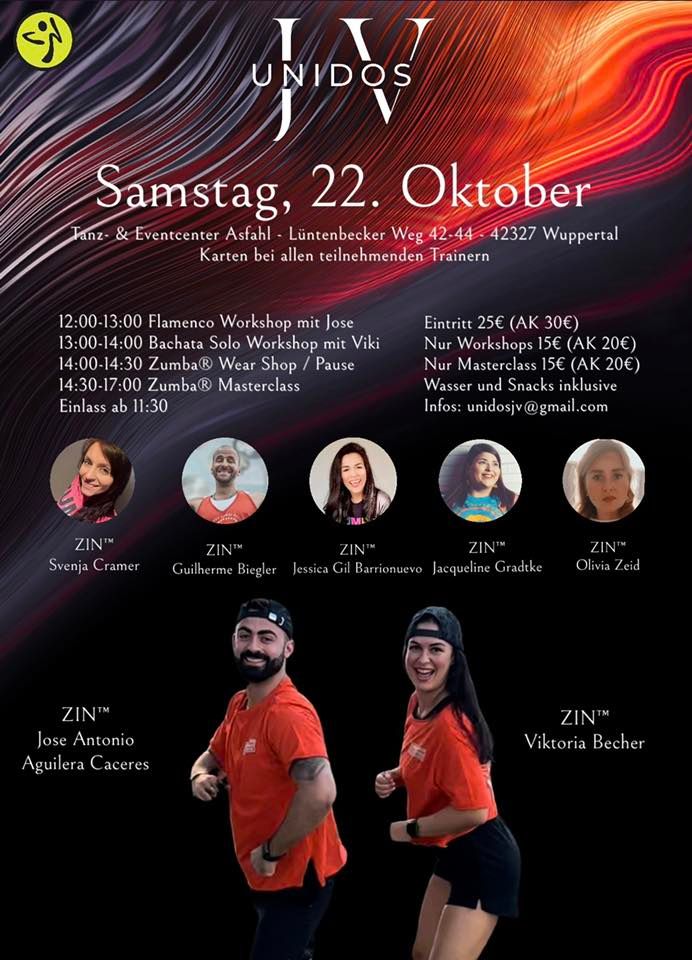 JV
UNIDOS

Samstag, 22. Oktober

Tanz- & Eventcenter Asfahl - Lüntenbecker Weg 42-44 - 42327 Wuppertal
Karten bei allen teilnehmenden Trainern

12:00-13:00 Flamenco Workshop mit Jose
13:00-14:00 Bachata Solo Workshop mit Viki
14:00-14:30 Zumba® Wear Shop / Pause
14:30-17:00 Zumba® Masterclass
Einlass ab 11:30

Eintritt 25€ (AK 30€)
Nur Workshops 15€ (AK 20€)
Nur Masterclass 15€ (AK 20€)
Wasser und Snacks inklusive
Infos: unidosjv@gmail.com

ZIN™
Svenja Cramer

ZIN™
Guilherme Biegler

ZIN™
Jessica Gil Barrionuevo

ZIN™
Jacqueline Gradtke

ZIN™
Olivia Zeid

ZIN™
Jose Antonio
Aguilera Caceres

ZIN™
Viktoria Becher